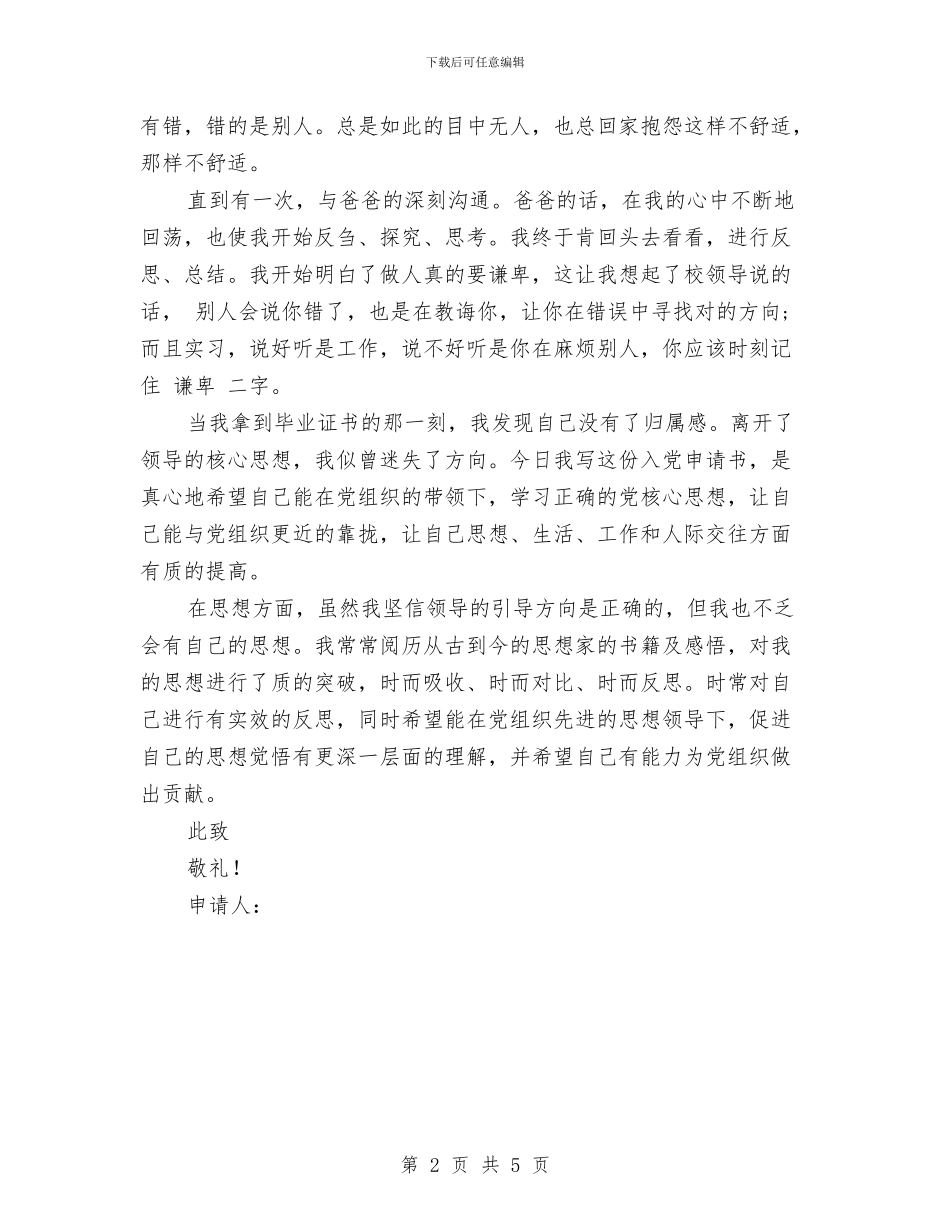 下载后可任意编辑

有错，错的是别人。总是如此的目中无人，也总回家抱怨这样不舒适，那样不舒适。

直到有一次，与爸爸的深刻沟通。爸爸的话，在我的心中不断地回荡，也使我开始反刍、探究、思考。我终于肯回头去看看，进行反思、总结。我开始明白了做人真的要谦卑，这让我想起了校领导说的话， 别人会说你错了，也是在教诲你，让你在错误中寻找对的方向；而且实习，说好听是工作，说不好听是你在麻烦别人，你应该时刻记住 谦卑 二字。

当我拿到毕业证书的那一刻，我发现自己没有了归属感。离开了领导的核心思想，我似曾迷失了方向。今日我写这份入党申请书，是真心地希望自己能在党组织的带领下，学习正确的党核心思想，让自己能与党组织更近的靠拢，让自己思想、生活、工作和人际交往方面有质的提高。

在思想方面，虽然我坚信领导的引导方向是正确的，但我也不乏会有自己的思想。我常常阅历从古到今的思想家的书籍及感悟，对我的思想进行了质的突破，时而吸收、时而对比、时而反思。时常对自己进行有实效的反思，同时希望能在党组织先进的思想领导下，促进自己的思想觉悟有更深一层面的理解，并希望自己有能力为党组织做出贡献。

此致

敬礼！

申请人：

第 2 页 共 5 页